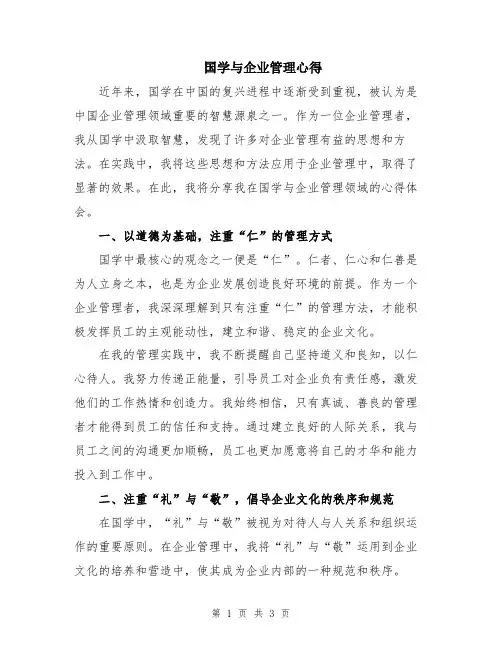 国学与企业管理心得

近年来，国学在中国的复兴进程中逐渐受到重视，被认为是中国企业管理领域重要的智慧源泉之一。作为一位企业管理者，我从国学中汲取智慧，发现了许多对企业管理有益的思想和方法。在实践中，我将这些思想和方法应用于企业管理中，取得了显著的效果。在此，我将分享我在国学与企业管理领域的心得体会。

一、以道德为基础，注重“仁”的管理方式

国学中最核心的观念之一便是“仁”。仁者、仁心和仁善是为人立身之本，也是为企业发展创造良好环境的前提。作为一个企业管理者，我深深理解到只有注重“仁”的管理方法，才能积极发挥员工的主观能动性，建立和谐、稳定的企业文化。

在我的管理实践中，我不断提醒自己坚持道义和良知，以仁心待人。我努力传递正能量，引导员工对企业负有责任感，激发他们的工作热情和创造力。我始终相信，只有真诚、善良的管理者才能得到员工的信任和支持。通过建立良好的人际关系，我与员工之间的沟通更加顺畅，员工也更加愿意将自己的才华和能力投入到工作中。

二、注重“礼”与“敬”，倡导企业文化的秩序和规范

在国学中，“礼”与“敬”被视为对待人与人关系和组织运作的重要原则。在企业管理中，我将“礼”与“敬”运用到企业文化的培养和营造中，使其成为企业内部的一种规范和秩序。

第 1 页 共 3 页